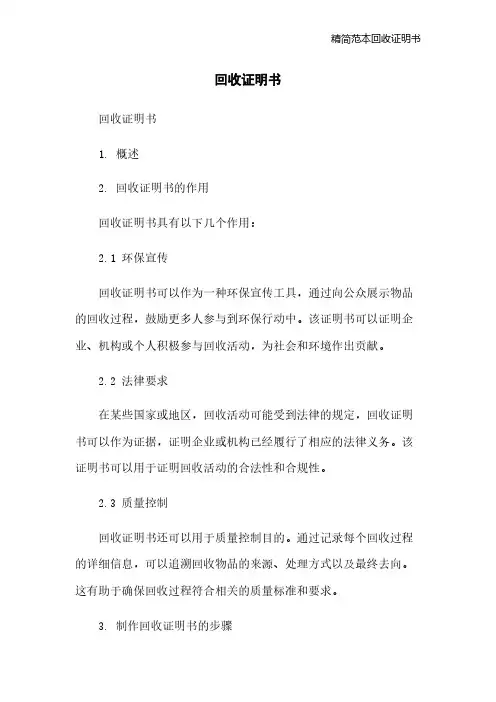 精简范本回收证明书

回收证明书

回收证明书

1. 概述

2. 回收证明书的作用

回收证明书具有以下几个作用：

2.1 环保宣传

回收证明书可以作为一种环保宣传工具，通过向公众展示物品的回收过程，鼓励更多人参与到环保行动中。该证明书可以证明企业、机构或个人积极参与回收活动，为社会和环境作出贡献。

2.2 法律要求

在某些国家或地区，回收活动可能受到法律的规定，回收证明书可以作为证据，证明企业或机构已经履行了相应的法律义务。该证明书可以用于证明回收活动的合法性和合规性。

2.3 质量控制

回收证明书还可以用于质量控制目的。通过记录每个回收过程的详细信息，可以追溯回收物品的来源、处理方式以及最终去向。这有助于确保回收过程符合相关的质量标准和要求。

3. 制作回收证明书的步骤